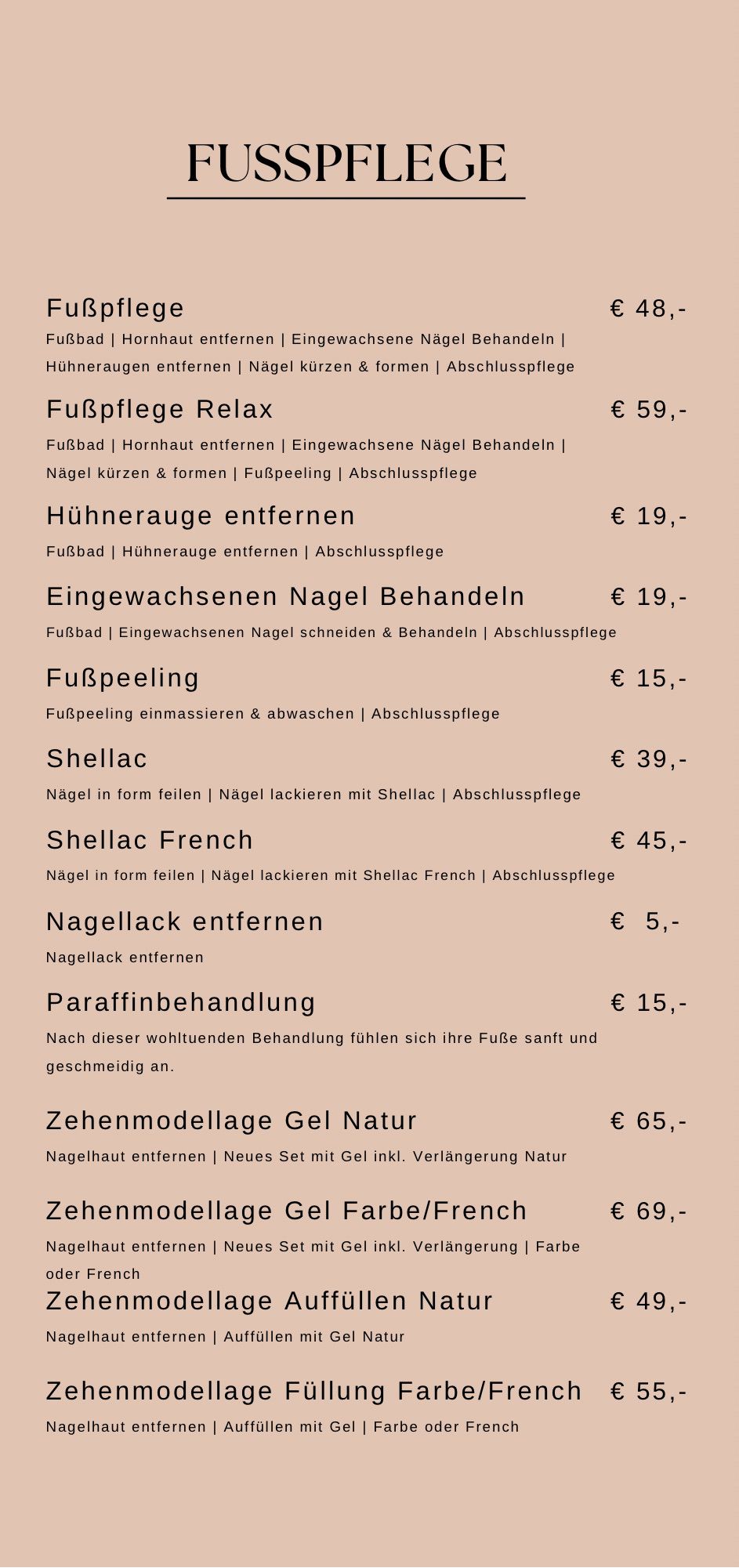 FUSSPFLEGE

Fußpflege € 48,-
Fußbad | Hornhaut entfernen | Eingewachsene Nägel Behandeln | Hühneraugen entfernen | Nägel kürzen & formen | Abschlusspflege

Fußpflege Relax € 59,-
Fußbad | Hornhaut entfernen | Eingewachsene Nägel Behandeln | Nägel kürzen & formen | Fußpeeling | Abschlusspflege

Hühnerauge entfernen € 19,-
Fußbad | Hühnerauge entfernen | Abschlusspflege

Eingewachsenen Nagel Behandeln € 19,-
Fußbad | Eingewachsenen Nagel schneiden & Behandeln | Abschlusspflege

Fußpeeling € 15,-
Fußpeeling einmassieren & abwaschen | Abschlusspflege

Shellac € 39,-
Nägel in form feilen | Nägel lackieren mit Shellac | Abschlusspflege

Shellac French € 45,-
Nägel in form feilen | Nägel lackieren mit Shellac French | Abschlusspflege

Nagellack entfernen € 5,-
Nagellack entfernen

Paraffinbehandlung € 15,-
Nach dieser wohltuenden Behandlung fühlen sich ihre Fuße sanft und geschmeidig an.

Zehenmodellage Gel Natur € 65,-
Nagelhaut entfernen | Neues Set mit Gel inkl. Verlängerung Natur

Zehenmodellage Gel Farbe/French € 69,-
Nagelhaut entfernen | Neues Set mit Gel inkl. Verlängerung | Farbe oder French

Zehenmodellage Auffüllen Natur € 49,-
Nagelhaut entfernen | Auffüllen mit Gel Natur

Zehenmodellage Füllung Farbe/French € 55,-
Nagelhaut entfernen | Auffüllen mit Gel | Farbe oder French